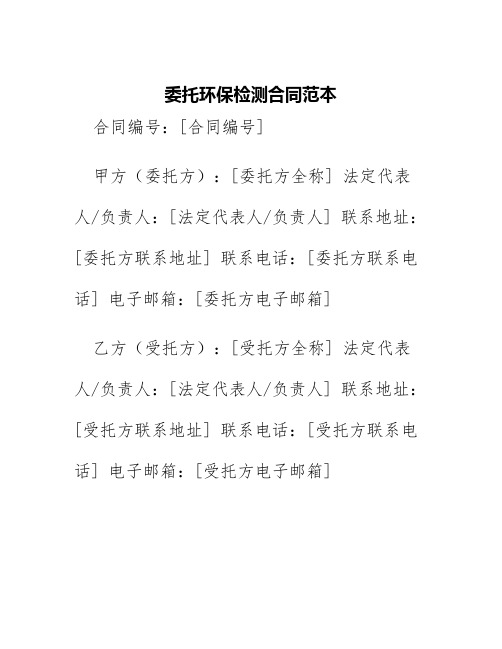 委托环保检测合同范本

合同编号：[合同编号]

甲方（委托方）：[委托方全称] 法定代表人/负责人：[法定代表人/负责人] 联系地址：[委托方联系地址] 联系电话：[委托方联系电话] 电子邮箱：[委托方电子邮箱]

乙方（受托方）：[受托方全称] 法定代表人/负责人：[法定代表人/负责人] 联系地址：[受托方联系地址] 联系电话：[受托方联系电话] 电子邮箱：[受托方电子邮箱]